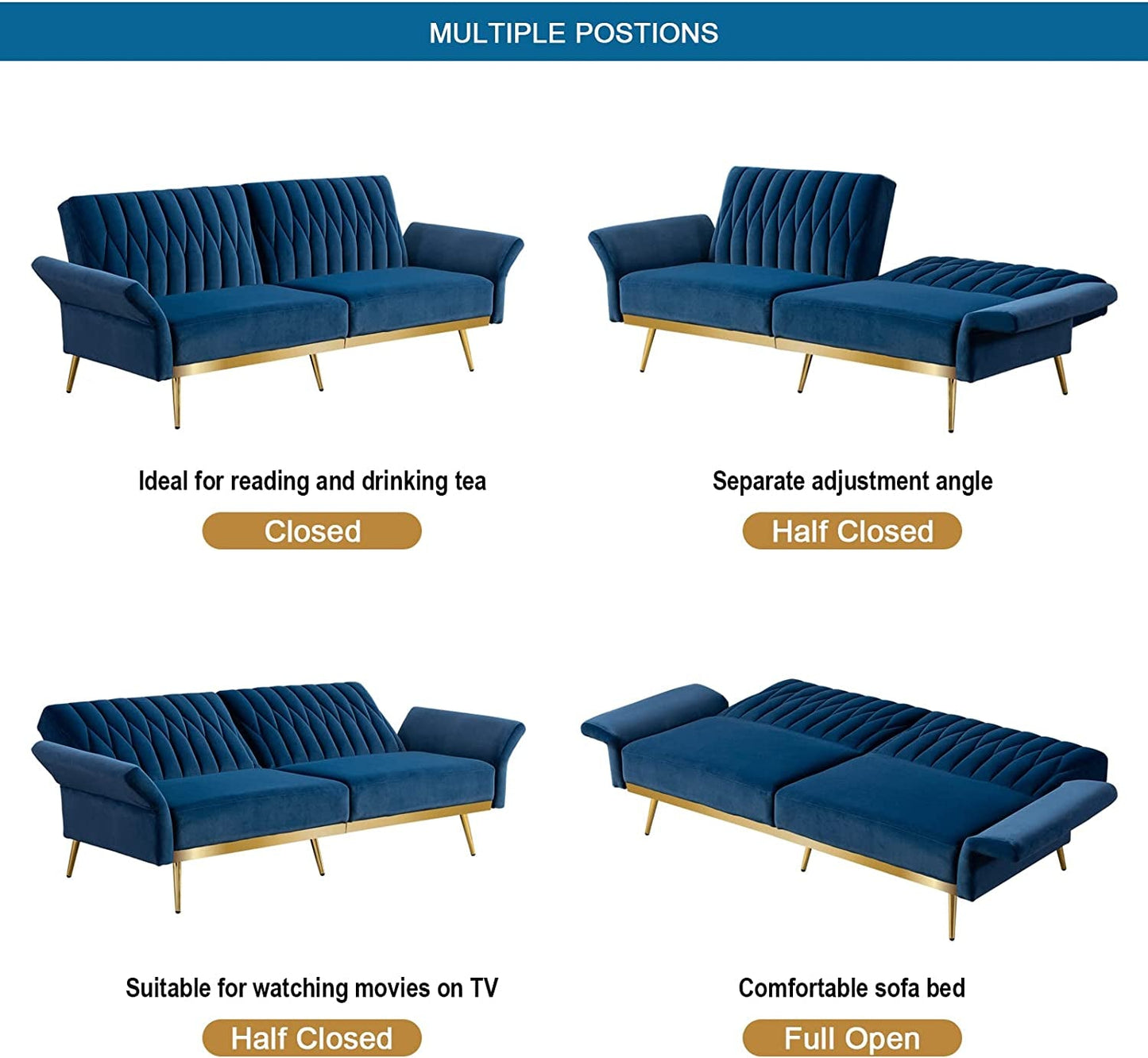 MULTIPLE POSTIONS

Ideal for reading and drinking tea

Closed

Separate adjustment angle

Half Closed

Suitable for watching movies on TV

Half Closed

Comfortable sofa bed

Full Open